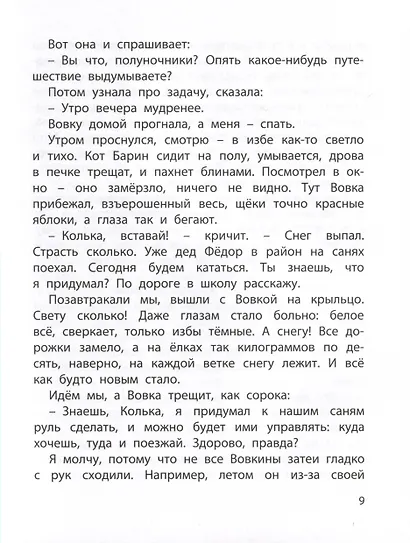 Вот она и спрашивает:
– Вы что, полуночники? Опять какое-нибудь путешествие выдумываете?
Потом узнала про задачу, сказала:
– Утро вечера мудренее.
Вовку домой прогнала, а меня – спать.
Утром проснулся, смотрю – в избе как-то светло и тихо. Кот Барин сидит на полу, умывается, дрова в печке трещат, и пахнет блинами. Посмотрел в окно – оно замёрзло, ничего не видно. Тут Вовка прибежал, взъерошенный весь, щёки точно красные яблоки, а глаза так и бегают.
– Колька, вставай! – кричит. – Снег выпал. Страсть сколько. Уже дед Фёдор в район на санях поехал. Сегодня будем кататься. Ты знаешь, что я придумал? По дороге в школу расскажу.
Позавтракали мы, вышли с Вовкой на крыльцо. Свету сколько! Даже глазам стало больно: белое всё, сверкает, только избы тёмные. А снегу! Все дорожки замело, а на ёлках так килограммов по десять, наверно, на каждой ветке снегу лежит. И всё как будто новым стало.
Идём мы, а Вовка трещит, как сорока:
– Знаешь, Колька, я придумал к нашим саням руль сделать, и можно будет ими управлять: куда хочешь, туда и поезжай. Здорово, правда?
Я молчу, потому что не все Вовкины затеи гладко с рук сходили. Например, летом он из-за своей

9